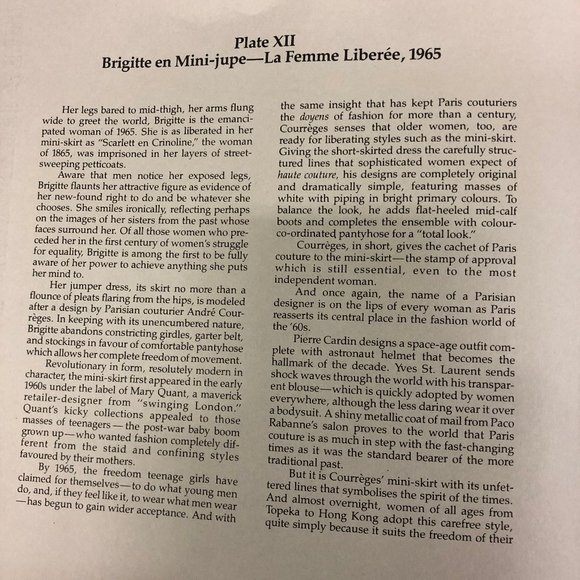 Plate XII
Brigitte en Mini-jupe—La Femme Liberée, 1965

Her legs bared to mid-thigh, her arms flung wide to greet the world, Brigitte is the emancipated woman of 1965. She is as liberated in her mini-skirt as "Scarlett en Crinoline," the woman of 1865, was imprisoned in her layers of street-sweeping petticoats.

Aware that men notice her exposed legs, Brigitte flaunts her attractive figure as evidence of her new-found right to do and be whatever she chooses. She smiles ironically, reflecting perhaps on the images of her sisters from the past whose faces surround her. Of all those women who preceded her in the first century of women's struggle for equality, Brigitte is among the first to be fully aware of her power to achieve anything she puts her mind to.

Her jumper dress, its skirt no more than a flounce of pleats flaring from the hips, is modeled after a design by Parisian couturier André Courrèges. In keeping with its unencumbered nature, Brigitte abandons constricting girdles, garter belt, and stockings in favour of comfortable pantyhose which allows her complete freedom of movement.

Revolutionary in form, resolutely modern in character, the mini-skirt first appeared in the early 1960s under the label of Mary Quant, a maverick retailer-designer from "swinging London." Quant's kicky collections appealed to those masses of teenagers — the post-war baby boom grown up—who wanted fashion completely different from the staid and confining styles favoured by their mothers.

By 1965, the freedom teenage girls have claimed for themselves—to do what young men do, and, if they feel like it, to wear what men wear —has begun to gain wider acceptance. And with the same insight that has kept Paris couturiers the doyens of fashion for more than a century, Courrèges senses that older women, too, are ready for liberating styles such as the mini-skirt. Giving the short-skirted dress the carefully structured lines that sophisticated women expect of haute couture, his designs are completely original and dramatically simple, featuring masses of white with piping in bright primary colours. To balance the look, he adds flat-heeled mid-calf boots and completes the ensemble with colour-co-ordinated pantyhose for a "total look."

Courrèges, in short, gives the cachet of Paris couture to the mini-skirt—the stamp of approval which is still essential, even to the most independent woman.

And once again, the name of a Parisian designer is on the lips of every woman as Paris reasserts its central place in the fashion world of the '60s.

Pierre Cardin designs a space-age outfit complete with astronaut helmet that becomes the hallmark of the decade. Yves St. Laurent sends shock waves through the world with his transparent blouse—which is quickly adopted by women everywhere, although the less daring wear it over a bodysuit. A shiny metallic coat of mail from Paco Rabanne's salon proves to the world that Paris couture is as much in step with the fast-changing times as it was the standard bearer of the more traditional past.

But it is Courrèges' mini-skirt with its unfettered lines that symbolises the spirit of the times. And almost overnight, women of all ages from Topeka to Hong Kong adopt this carefree style, quite simply because it suits the freedom of their